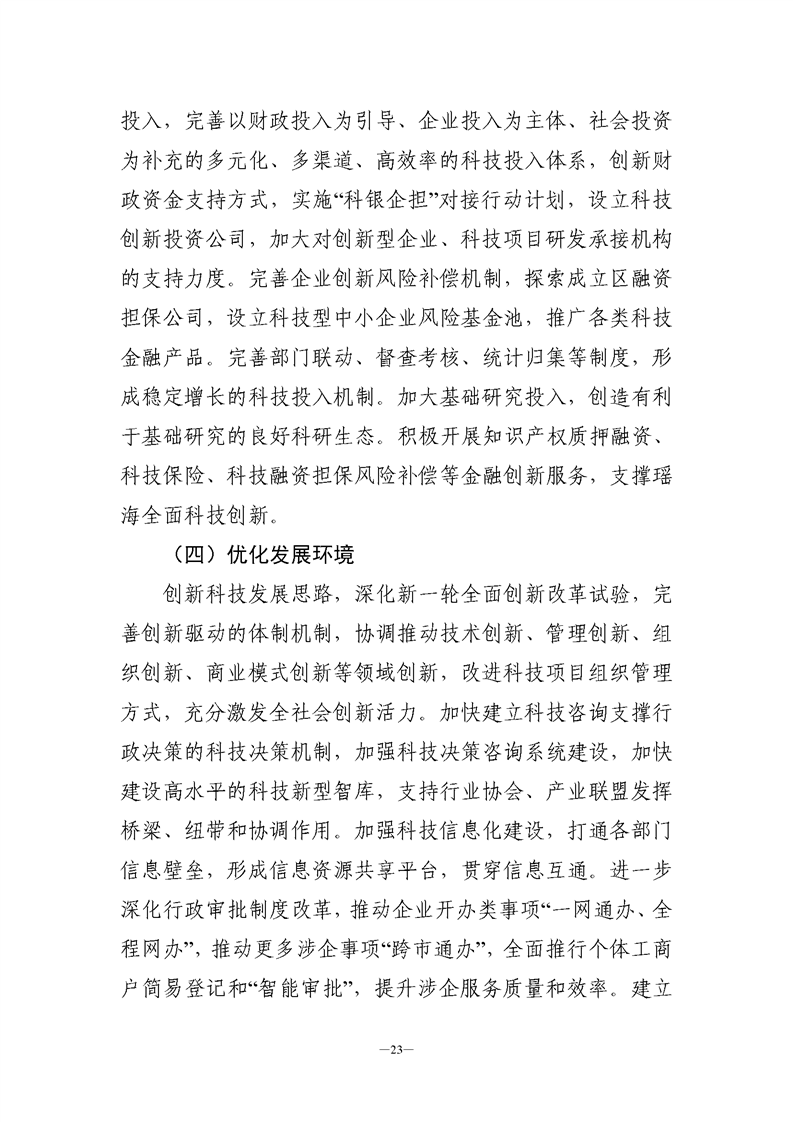 投入，完善以财政投入为引导、企业投入为主体、社会投资为补充的多元化、多渠道、高效率的科技投入体系，创新财政资金支持方式，实施“科银企担”对接行动计划，设立科技创新投资公司，加大对创新型企业、科技项目研发承接机构的支持力度。完善企业创新风险补偿机制，探索成立区融资担保公司，设立科技型中小企业风险基金池，推广各类科技金融产品。完善部门联动、督查考核、统计归集等制度，形成稳定增长的科技投入机制。加大基础研究投入，创造有利于基础研究的良好科研生态。积极开展知识产权质押融资、科技保险、科技融资担保风险补偿等金融创新服务，支撑瑶海全面科技创新。

（四）优化发展环境

创新科技发展思路，深化新一轮全面创新改革试验，完善创新驱动的体制机制，协调推动技术创新、管理创新、组织创新、商业模式创新等领域创新，改进科技项目组织管理方式，充分激发全社会创新活力。加快建立科技咨询支撑行政决策的科技决策机制，加强科技决策咨询系统建设，加快建设高水平的科技新型智库，支持行业协会、产业联盟发挥桥梁、纽带和协调作用。加强科技信息化建设，打通各部门信息壁垒，形成信息资源共享平台，贯穿信息互通。进一步深化行政审批制度改革，推动企业开办类事项“一网通办、全程网办”，推动更多涉企事项“跨市通办”，全面推行个体工商户简易登记和“智能审批”，提升涉企服务质量和效率。建立

—23—